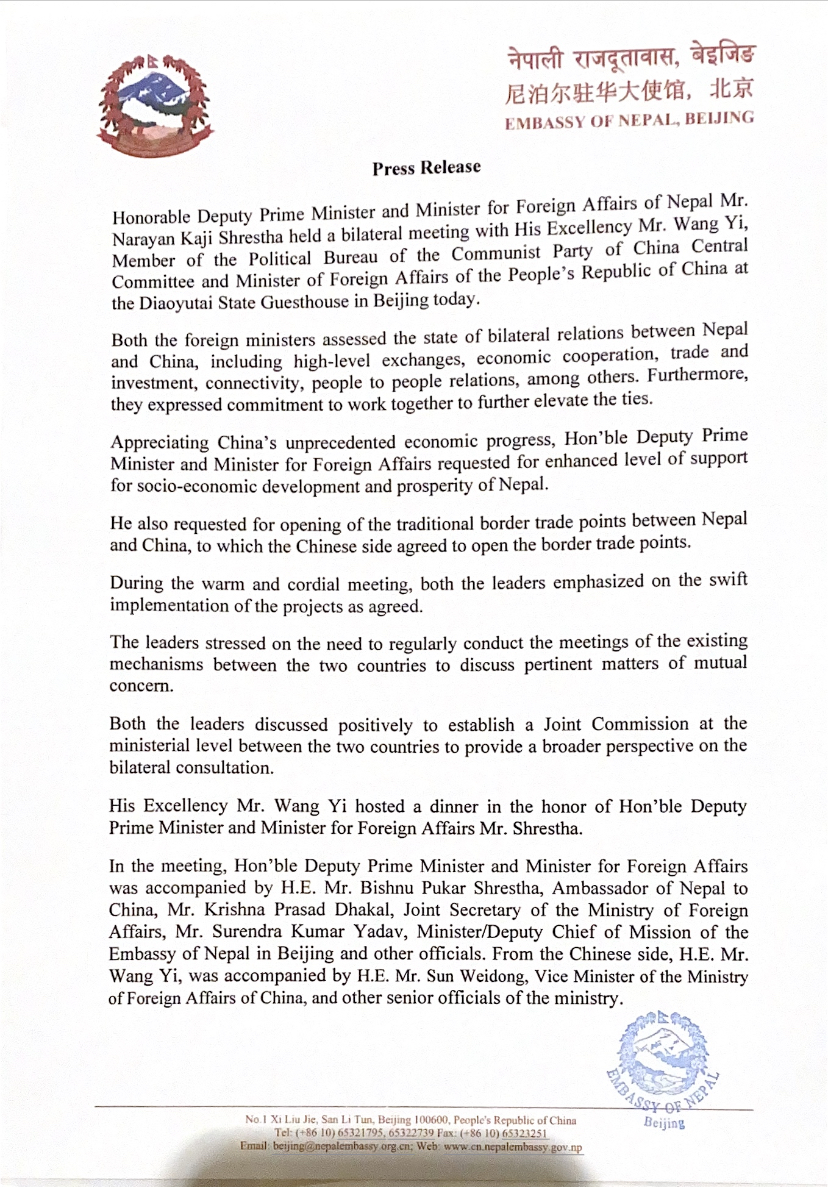 नेपाली राजदूतावास, बेइजिङ
尼泊尔驻华大使馆，北京
EMBASSY OF NEPAL, BEIJING

Press Release

Honorable Deputy Prime Minister and Minister for Foreign Affairs of Nepal Mr. Narayan Kaji Shrestha held a bilateral meeting with His Excellency Mr. Wang Yi, Member of the Political Bureau of the Communist Party of China Central Committee and Minister of Foreign Affairs of the People's Republic of China at the Diaoyutai State Guesthouse in Beijing today.

Both the foreign ministers assessed the state of bilateral relations between Nepal and China, including high-level exchanges, economic cooperation, trade and investment, connectivity, people to people relations, among others. Furthermore, they expressed commitment to work together to further elevate the ties.

Appreciating China's unprecedented economic progress, Hon'ble Deputy Prime Minister and Minister for Foreign Affairs requested for enhanced level of support for socio-economic development and prosperity of Nepal.

He also requested for opening of the traditional border trade points between Nepal and China, to which the Chinese side agreed to open the border trade points.

During the warm and cordial meeting, both the leaders emphasized on the swift implementation of the projects as agreed.

The leaders stressed on the need to regularly conduct the meetings of the existing mechanisms between the two countries to discuss pertinent matters of mutual concern.

Both the leaders discussed positively to establish a Joint Commission at the ministerial level between the two countries to provide a broader perspective on the bilateral consultation.

His Excellency Mr. Wang Yi hosted a dinner in the honor of Hon'ble Deputy Prime Minister and Minister for Foreign Affairs Mr. Shrestha.

In the meeting, Hon'ble Deputy Prime Minister and Minister for Foreign Affairs was accompanied by H.E. Mr. Bishnu Pukar Shrestha, Ambassador of Nepal to China, Mr. Krishna Prasad Dhakal, Joint Secretary of the Ministry of Foreign Affairs, Mr. Surendra Kumar Yadav, Minister/Deputy Chief of Mission of the Embassy of Nepal in Beijing and other officials. From the Chinese side, H.E. Mr. Wang Yi, was accompanied by H.E. Mr. Sun Weidong, Vice Minister of the Ministry of Foreign Affairs of China, and other senior officials of the ministry.

EMBASSY OF NEPAL
Beijing

No.1 Xi Liu Jie, San Li Tun, Beijing 100600, People's Republic of China
Tel: (+86 10) 65321795, 65322739 Fax: (+86 10) 65323251
Email: beijing@nepalembassy.org.cn; Web: www.cn.nepalembassy.gov.np